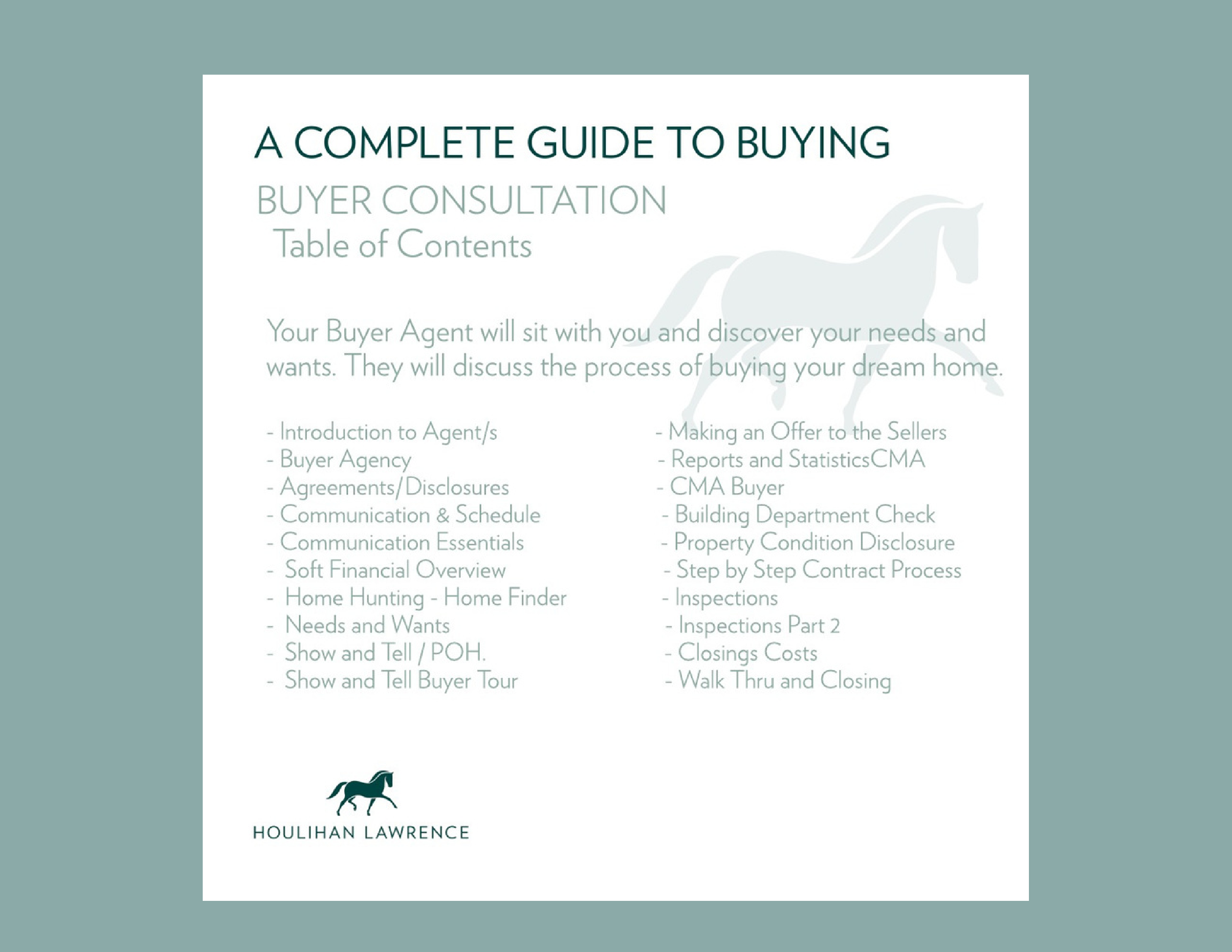 A COMPLETE GUIDE TO BUYING

BUYER CONSULTATION
Table of Contents

Your Buyer Agent will sit with you and discover your needs and wants. They will discuss the process of buying your dream home.

- Introduction to Agent/s
- Buyer Agency
- Agreements/Disclosures
- Communication & Schedule
- Communication Essentials
- Soft Financial Overview
- Home Hunting - Home Finder
- Needs and Wants
- Show and Tell / POH.
- Show and Tell Buyer Tour

- Making an Offer to the Sellers
- Reports and StatisticsCMA
- CMA Buyer
- Building Department Check
- Property Condition Disclosure
- Step by Step Contract Process
- Inspections
- Inspections Part 2
- Closings Costs
- Walk Thru and Closing

HOULIHAN LAWRENCE